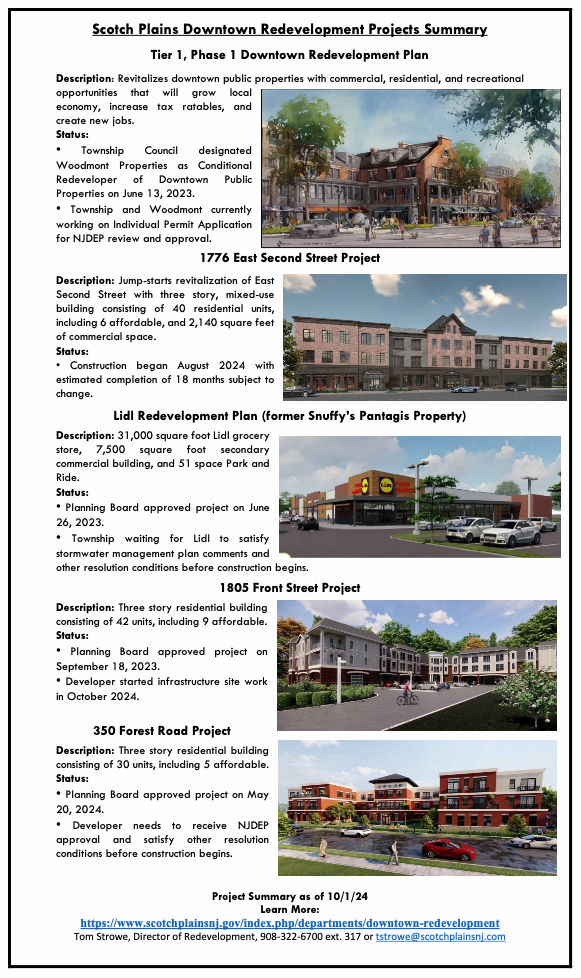 Scotch Plains Downtown Redevelopment Projects Summary

Tier 1, Phase 1 Downtown Redevelopment Plan

Description: Revitalizes downtown public properties with commercial, residential, and recreational opportunities that will grow local economy, increase tax ratables, and create new jobs.

Status:

• Township Council designated Woodmont Properties as Conditional Redeveloper of Downtown Public Properties on June 13, 2023.

• Township and Woodmont currently working on Individual Permit Application for NJDEP review and approval.

1776 East Second Street Project

Description: Jump-starts revitalization of East Second Street with three story, mixed-use building consisting of 40 residential units, including 6 affordable, and 2,140 square feet of commercial space.

Status:

• Construction began August 2024 with estimated completion of 18 months subject to change.

Lidl Redevelopment Plan (former Snuffy's Pantagis Property)

Description: 31,000 square foot Lidl grocery store, 7,500 square foot secondary commercial building, and 51 space Park and Ride.

Status:

• Planning Board approved project on June 26, 2023.

• Township waiting for Lidl to satisfy stormwater management plan comments and other resolution conditions before construction begins.

1805 Front Street Project

Description: Three story residential building consisting of 42 units, including 9 affordable.

Status:

• Planning Board approved project on September 18, 2023.

• Developer started infrastructure site work in October 2024.

350 Forest Road Project

Description: Three story residential building consisting of 30 units, including 5 affordable.

Status:

• Planning Board approved project on May 20, 2024.

• Developer needs to receive NJDEP approval and satisfy other resolution conditions before construction begins.

Project Summary as of 10/1/24
Learn More:
https://www.scotchplainsnj.gov/index.php/departments/downtown-redevelopment
Tom Strowe, Director of Redevelopment, 908-322-6700 ext. 317 or tstrowe@scotchplainsnj.com